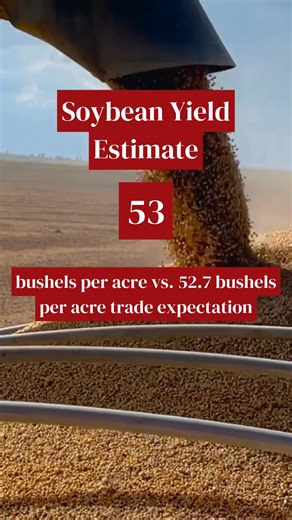 Soybean Yield Estimate

53

bushels per acre vs. 52.7 bushels per acre trade expectation